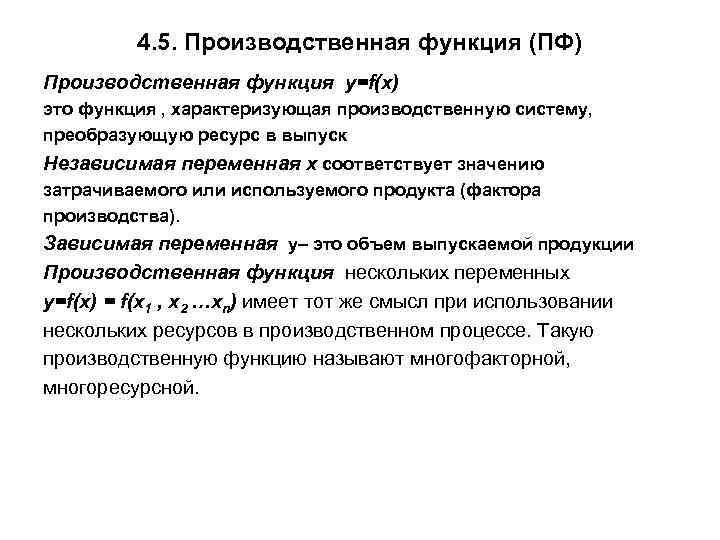 4.5. Производственная функция (ПФ)

Производственная функция $y=f(x)$
это функция , характеризующая производственную систему, преобразующую ресурс в выпуск

Независимая переменная $x$ соответствует значению затрачиваемого или используемого продукта (фактора производства).

Зависимая переменная $y$– это объем выпускаемой продукции

Производственная функция нескольких переменных $y=f(x) = f(x_1 , x_2 \ldots x_n)$ имеет тот же смысл при использовании нескольких ресурсов в производственном процессе. Такую производственную функцию называют многофакторной, многоресурсной.